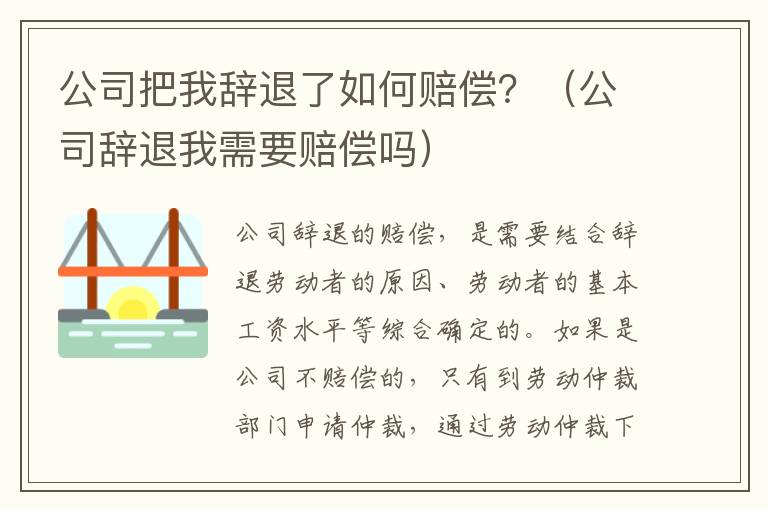 公司把我辞退了如何赔偿？（公司辞退我需要赔偿吗）

公司辞退的赔偿，是需要结合辞退劳动者的原因、劳动者的基本工资水平等综合确定的。如果是公司不赔偿的，只有到劳动仲裁部门申请仲裁，通过劳动仲裁下